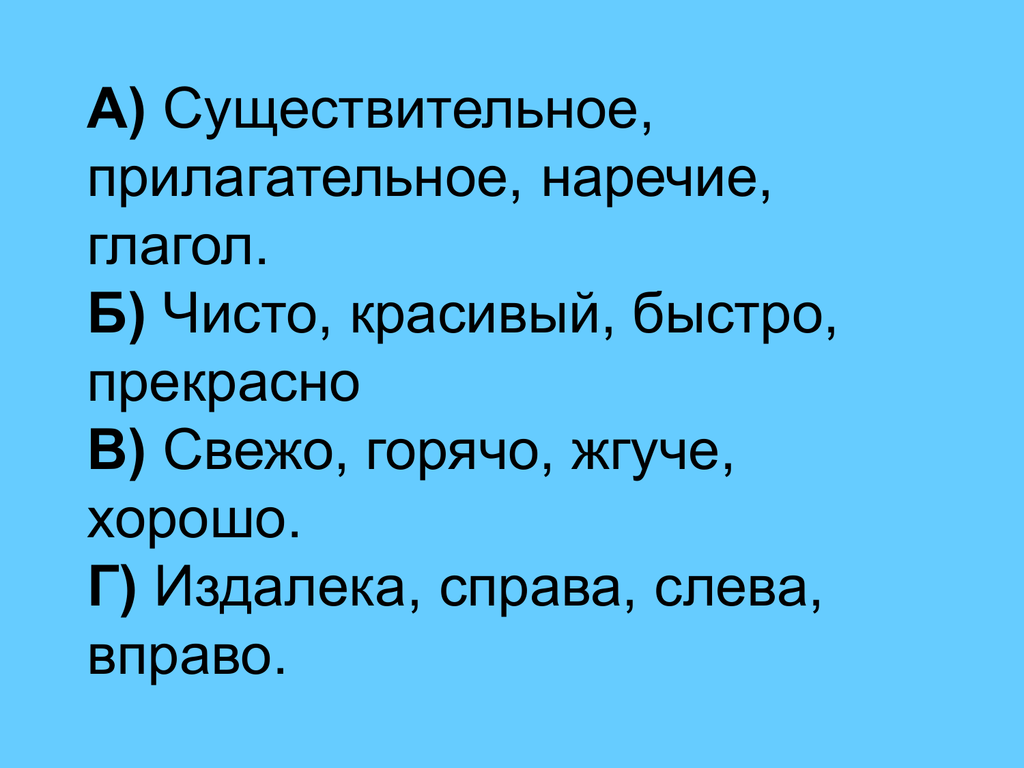 А) Существительное, прилагательное, наречие, глагол.
Б) Чисто, красивый, быстро, прекрасно
В) Свежо, горячо, жгуче, хорошо.
Г) Издалека, справа, слева, вправо.